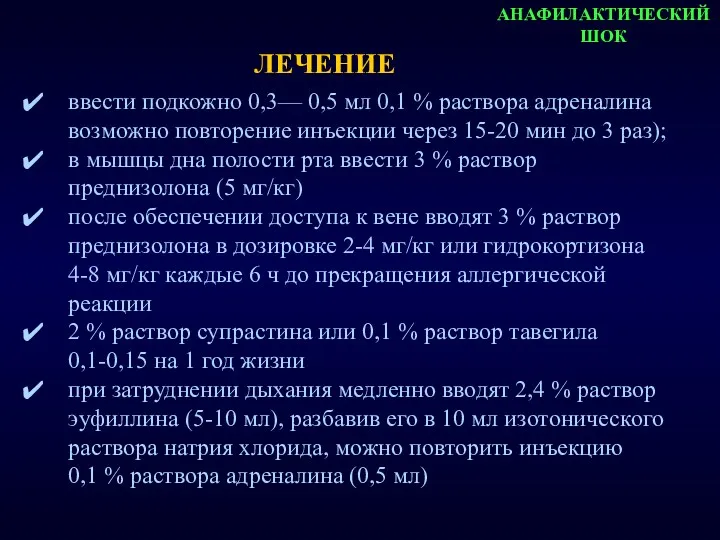 АНАФИЛАКТИЧЕСКИЙ ШОК

ЛЕЧЕНИЕ

✔ ввести подкожно 0,3— 0,5 мл 0,1 % раствора адреналина возможно повторение инъекции через 15-20 мин до 3 раз);

✔ в мышцы дна полости рта ввести 3 % раствор преднизолона (5 мг/кг)

✔ после обеспечении доступа к вене вводят 3 % раствор преднизолона в дозировке 2-4 мг/кг или гидрокортизона 4-8 мг/кг каждые 6 ч до прекращения аллергической реакции

✔ 2 % раствор супрастина или 0,1 % раствор тавегила 0,1-0,15 на 1 год жизни

✔ при затруднении дыхания медленно вводят 2,4 % раствор эуфиллина (5-10 мл), разбавив его в 10 мл изотонического раствора натрия хлорида, можно повторить инъекцию 0,1 % раствора адреналина (0,5 мл)